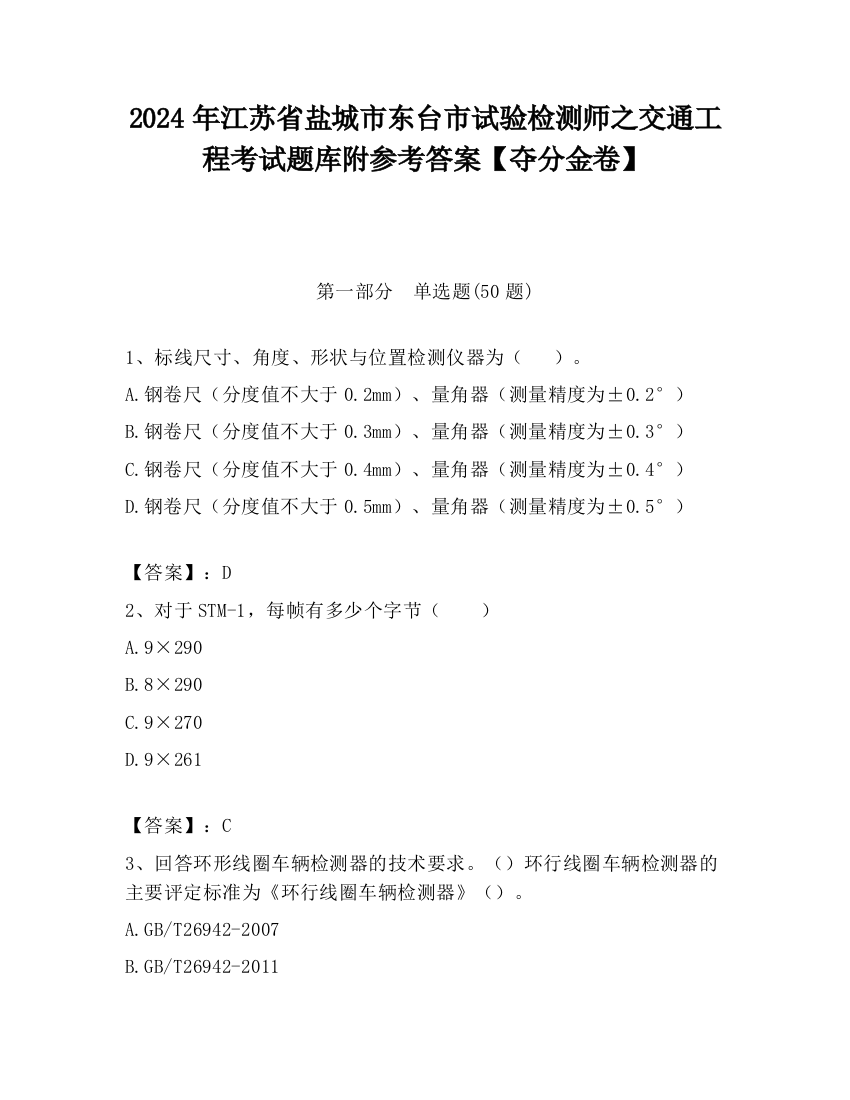 2024 年江苏省盐城市东台市试验检测师之交通工程考试题库附参考答案【夺分金卷】

第一部分　单选题(50 题)

1、标线尺寸、角度、形状与位置检测仪器为（　　）。

A.钢卷尺（分度值不大于 0.2mm）、量角器（测量精度为±0.2°）

B.钢卷尺（分度值不大于 0.3mm）、量角器（测量精度为±0.3°）

C.钢卷尺（分度值不大于 0.4mm）、量角器（测量精度为±0.4°）

D.钢卷尺（分度值不大于 0.5mm）、量角器（测量精度为±0.5°）

【答案】：D

2、对于 STM-1，每帧有多少个字节（　　）

A.9×290

B.8×290

C.9×270

D.9×261

【答案】：C

3、回答环形线圈车辆检测器的技术要求。（）环行线圈车辆检测器的主要评定标准为《环行线圈车辆检测器》（）。

A.GB/T26942-2007

B.GB/T26942-2011